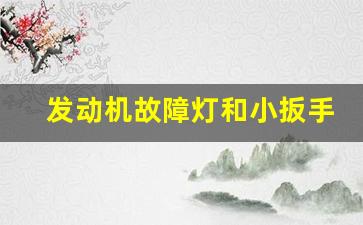 发动机故障灯和小扳手